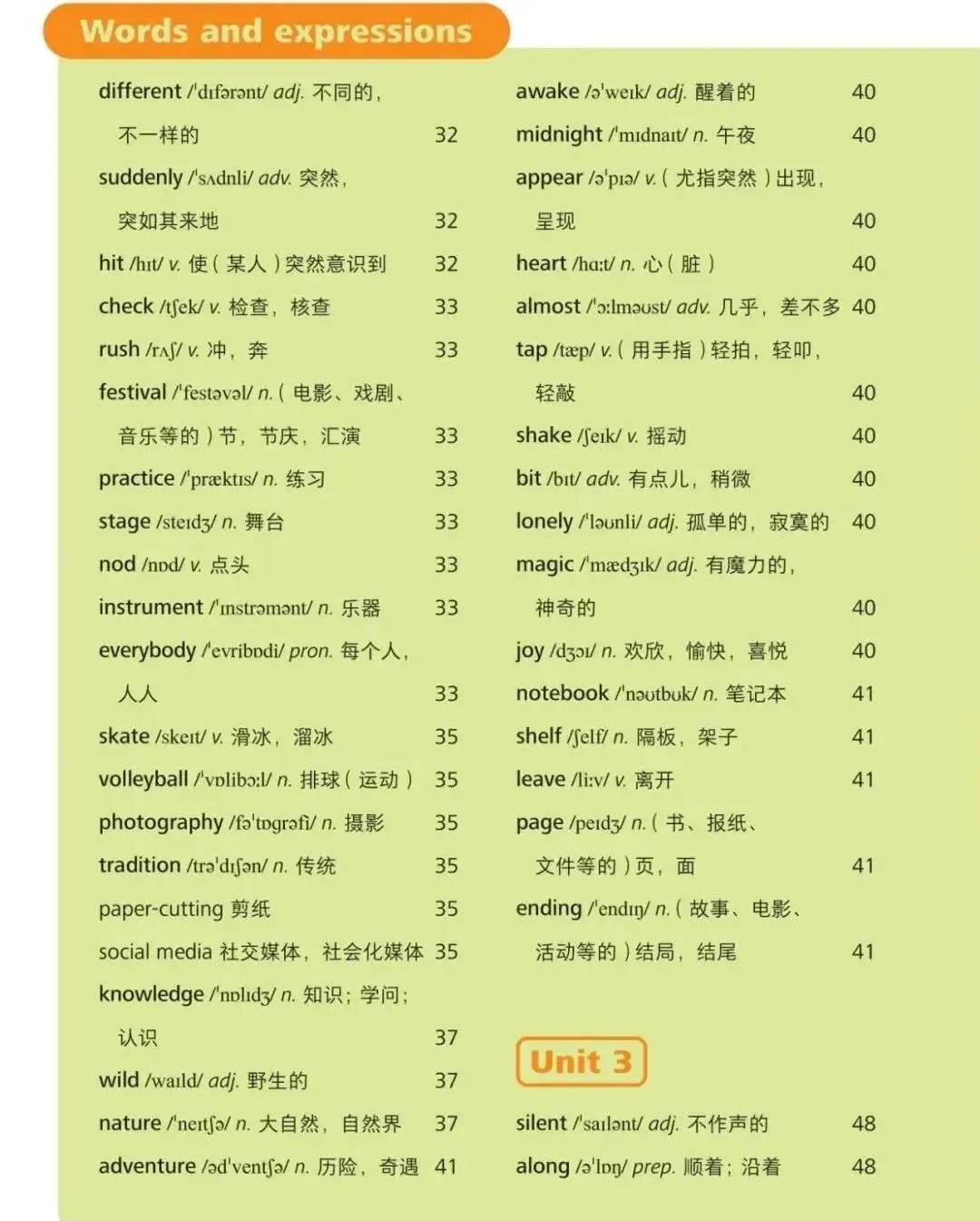 Words and expressions

different /ˈdɪfərənt/ adj. 不同的，不一样的 32
suddenly /ˈsʌdnli/ adv. 突然，突如其来地 32
hit /hɪt/ v. 使（某人）突然意识到 32
check /tʃek/ v. 检查，核查 33
rush /rʌʃ/ v. 冲，奔 33
festival /ˈfestəvəl/ n.（电影、戏剧、音乐等的）节，节庆，汇演 33
practice /ˈpræktɪs/ n. 练习 33
stage /steɪdʒ/ n. 舞台 33
nod /nɒd/ v. 点头 33
instrument /ˈɪnstrəmənt/ n. 乐器 33
everybody /ˈevribɒdi/ pron. 每个人，人人 33
skate /skeɪt/ v. 滑冰，溜冰 35
volleyball /ˈvɒlibɔːl/ n. 排球（运动） 35
photography /fəˈtɒgrəfi/ n. 摄影 35
tradition /trəˈdɪʃən/ n. 传统 35
paper-cutting 剪纸 35
social media 社交媒体，社会化媒体 35
knowledge /ˈnɒlɪdʒ/ n. 知识；学问；认识 37
wild /waɪld/ adj. 野生的 37
nature /ˈneɪtʃə/ n. 大自然，自然界 37
adventure /ədˈventʃə/ n. 历险，奇遇 41

awake /əˈweɪk/ adj. 醒着的 40
midnight /ˈmɪdnaɪt/ n. 午夜 40
appear /əˈpɪə/ v.（尤指突然）出现，呈现 40
heart /hɑːt/ n. 心（脏） 40
almost /ˈɔːlməʊst/ adv. 几乎，差不多 40
tap /tæp/ v.（用手指）轻拍，轻叩，轻敲 40
shake /ʃeɪk/ v. 摇动 40
bit /bɪt/ adv. 有点儿，稍微 40
lonely /ˈləʊnli/ adj. 孤单的，寂寞的 40
magic /ˈmædʒɪk/ adj. 有魔力的，神奇的 40
joy /dʒɔɪ/ n. 欢欣，愉快，喜悦 40
notebook /ˈnəʊtbʊk/ n. 笔记本 41
shelf /ʃelf/ n. 隔板，架子 41
leave /liːv/ v. 离开 41
page /peɪdʒ/ n.（书、报纸、文件等的）页，面 41
ending /ˈendɪŋ/ n.（故事、电影、活动等的）结局，结尾 41

Unit 3

silent /ˈsaɪlənt/ adj. 不作声的 48
along /əˈlɒŋ/ prep. 顺着；沿着 48